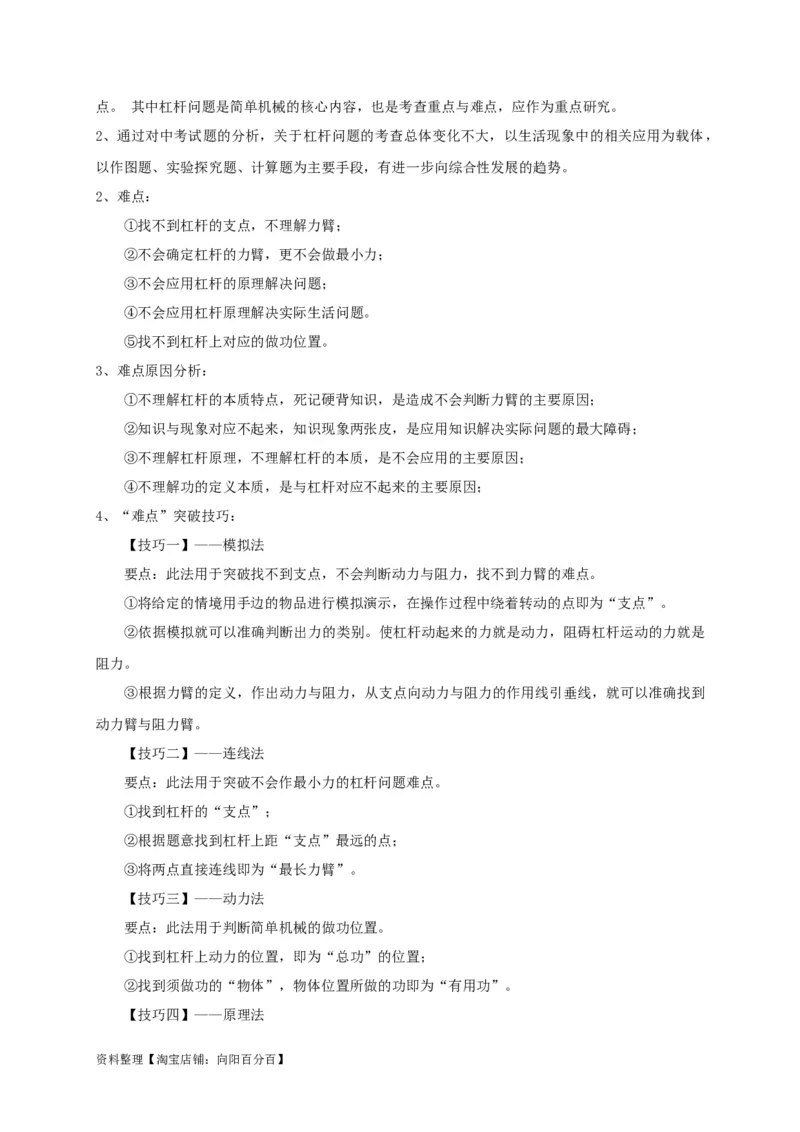 点。 其中杠杆问题是简单机械的核心内容，也是考查重点与难点，应作为重点研究。

2、通过对中考试题的分析，关于杠杆问题的考查总体变化不大，以生活现象中的相关应用为载体，以作图题、实验探究题、计算题为主要手段，有进一步向综合性发展的趋势。

2、难点：

①找不到杠杆的支点，不理解力臂；

②不会确定杠杆的力臂，更不会做最小力；

③不会应用杠杆的原理解决问题；

④不会应用杠杆原理解决实际生活问题。

⑤找不到杠杆上对应的做功位置。

3、难点原因分析：

①不理解杠杆的本质特点，死记硬背知识，是造成不会判断力臂的主要原因；

②知识与现象对应不起来，知识现象两张皮，是应用知识解决实际问题的最大障碍；

③不理解杠杆原理，不理解杠杆的本质，是不会应用的主要原因；

④不理解功的定义本质，是与杠杆对应不起来的主要原因；

4、“难点”突破技巧：

【技巧一】——模拟法

要点：此法用于突破找不到支点，不会判断动力与阻力，找不到力臂的难点。

①将给定的情境用手边的物品进行模拟演示，在操作过程中绕着转动的点即为“支点”。

②依据模拟就可以准确判断出力的类别。使杠杆动起来的力就是动力，阻碍杠杆运动的力就是阻力。

③根据力臂的定义，作出动力与阻力，从支点向动力与阻力的作用线引垂线，就可以准确找到动力臂与阻力臂。

【技巧二】——连线法

要点：此法用于突破不会作最小力的杠杆问题难点。

①找到杠杆的“支点”；

②根据题意找到杠杆上距“支点”最远的点；

③将两点直接连线即为“最长力臂”。

【技巧三】——动力法

要点：此法用于判断简单机械的做功位置。

①找到杠杆上动力的位置，即为“总功”的位置；

②找到须做功的“物体”，物体位置所做的功即为“有用功”。

【技巧四】——原理法

资料整理【淘宝店铺：向阳百分百】